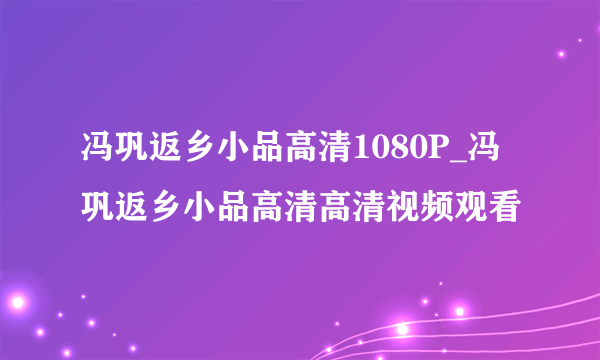 冯巩返乡小品高清1080P_冯巩返乡小品高清高清视频观看